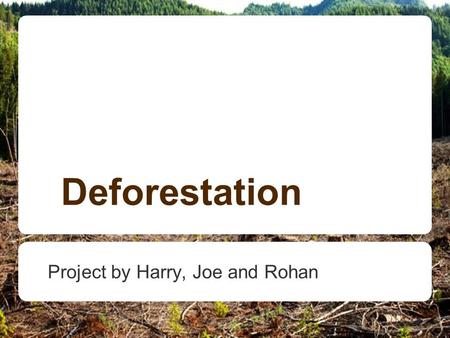 Deforestation

Project by Harry, Joe and Rohan